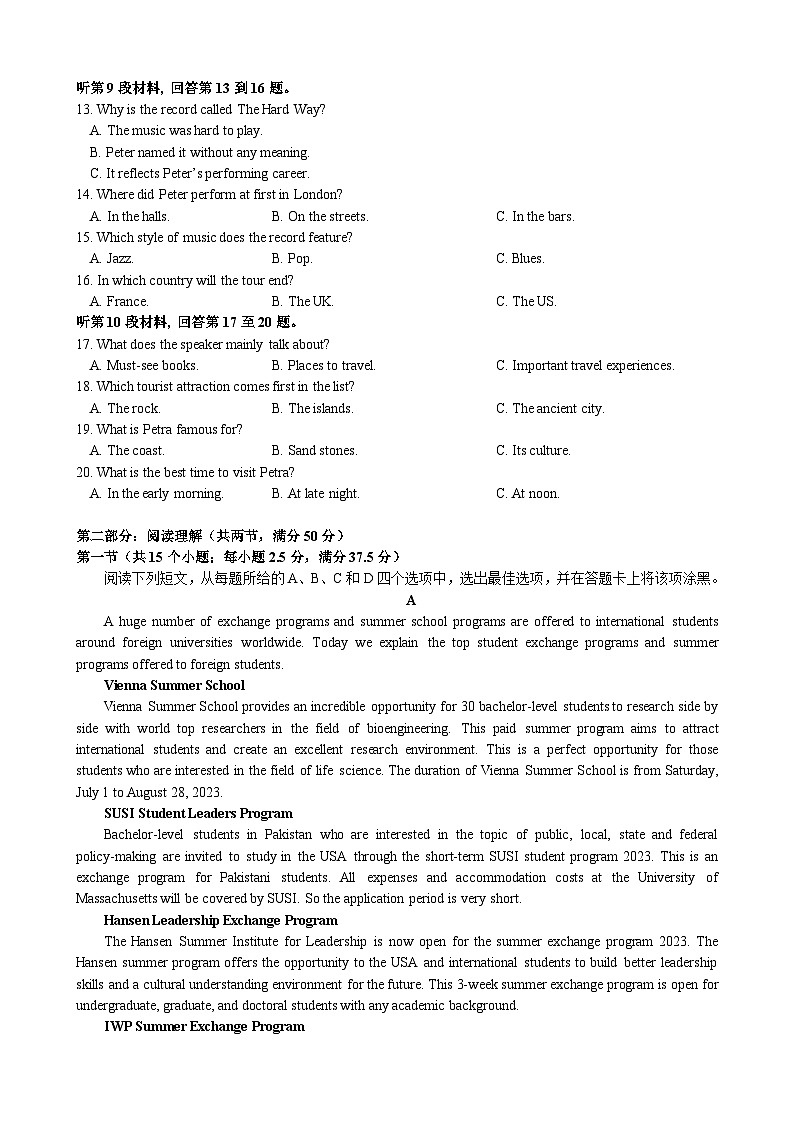 听第 9 段材料，回答第 13 到 16 题。
13. Why is the record called The Hard Way?
A. The music was hard to play.
B. Peter named it without any meaning.
C. It reflects Peter's performing career.
14. Where did Peter perform at first in London?
A. In the halls.
B. On the streets.
C. In the bars.
15. Which style of music does the record feature?
A. Jazz.
B. Pop.
C. Blues.
16. In which country will the tour end?
A. France.
B. The UK.
C. The US.
听第 10 段材料，回答第 17 至 20 题。
17. What does the speaker mainly talk about?
A. Must-see books.
B. Places to travel.
C. Important travel experiences.
18. Which tourist attraction comes first in the list?
A. The rock.
B. The islands.
C. The ancient city.
19. What is Petra famous for?
A. The coast.
B. Sand stones.
C. Its culture.
20. What is the best time to visit Petra?
A. In the early morning.
B. At late night.
C. At noon.

第二部分：阅读理解（共两节，满分 50 分）
第一节（共 15 个小题；每小题 2.5 分，满分 37.5 分）
阅读下列短文，从每题所给的 A、B、C 和 D 四个选项中，选出最佳选项，并在答题卡上将该项涂黑。
A
A huge number of exchange programs and summer school programs are offered to international students around foreign universities worldwide. Today we explain the top student exchange programs and summer programs offered to foreign students.
Vienna Summer School
Vienna Summer School provides an incredible opportunity for 30 bachelor-level students to research side by side with world top researchers in the field of bioengineering. This paid summer program aims to attract international students and create an excellent research environment. This is a perfect opportunity for those students who are interested in the field of life science. The duration of Vienna Summer School is from Saturday, July 1 to August 28, 2023.
SUSI Student Leaders Program
Bachelor-level students in Pakistan who are interested in the topic of public, local, state and federal policy-making are invited to study in the USA through the short-term SUSI student program 2023. This is an exchange program for Pakistani students. All expenses and accommodation costs at the University of Massachusetts will be covered by SUSI. So the application period is very short.
Hansen Leadership Exchange Program
The Hansen Summer Institute for Leadership is now open for the summer exchange program 2023. The Hansen summer program offers the opportunity to the USA and international students to build better leadership skills and a cultural understanding environment for the future. This 3-week summer exchange program is open for undergraduate, graduate, and doctoral students with any academic background.
IWP Summer Exchange Program